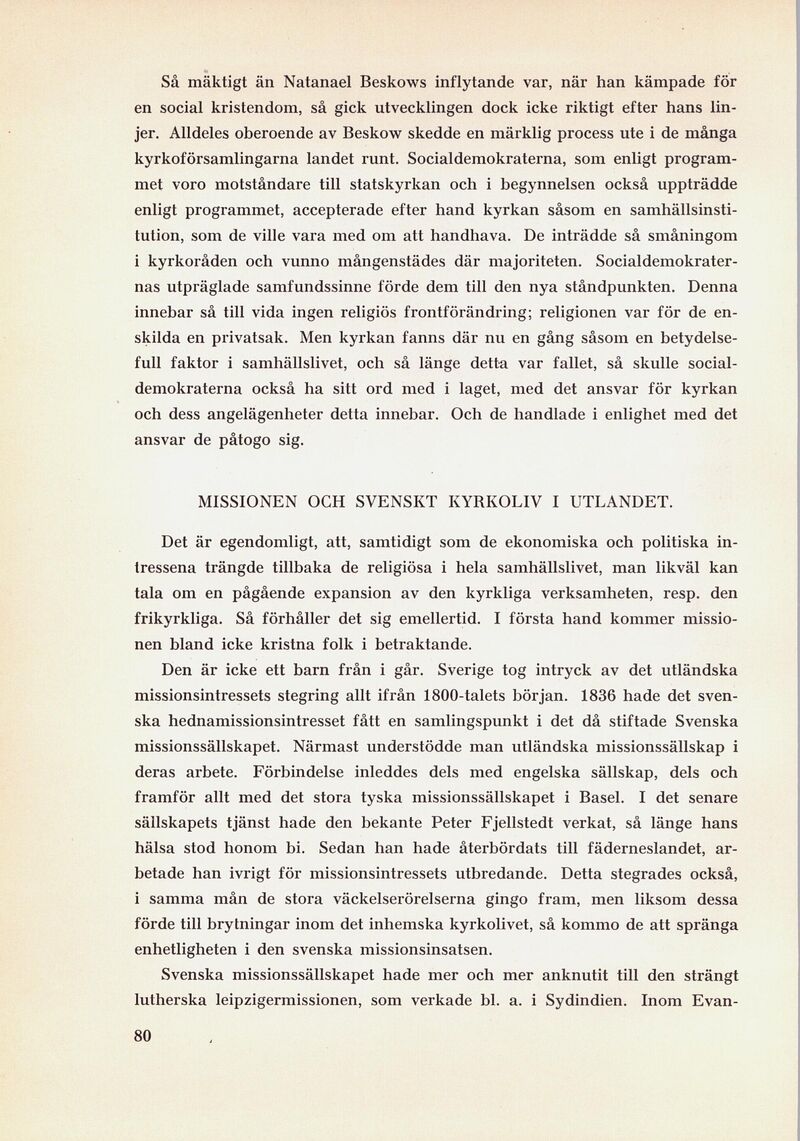 Så mäktigt än Natanael Beskows inflytande var, när han kämpade för en social kristendom, så gick utvecklingen dock icke riktigt efter hans linjer. Alldeles oberoende av Beskow skedde en märklig process ute i de många kyrkoförsamlingarna landet runt. Socialdemokraterna, som enligt programmet voro motståndare till statskyrkan och i begynnelsen också uppträdde enligt programmet, accepterade efter hand kyrkan såsom en samhällsinstitution, som de ville vara med om att handhava. De inträdde så småningom i kyrkoråden och vunno mångenstädes där majoriteten. Socialdemokraternas utpräglade samfundssinne förde dem till den nya ståndpunkten. Denna innebar så till vida ingen religiös frontförändring; religionen var för de enskilda en privatsak. Men kyrkan fanns där nu en gång såsom en betydelsefull faktor i samhällslivet, och så länge detta var fallet, så skulle socialdemokraterna också ha sitt ord med i laget, med det ansvar för kyrkan och dess angelägenheter detta innebar. Och de handlade i enlighet med det ansvar de påtogo sig.

MISSIONEN OCH SVENSKT KYRKOLIV I UTLANDET.

Det är egendomligt, att, samtidigt som de ekonomiska och politiska intressena trängde tillbaka de religiösa i hela samhällslivet, man likväl kan tala om en pågående expansion av den kyrkliga verksamheten, resp. den frikyrkliga. Så förhåller det sig emellertid. I första hand kommer missionen bland icke kristna folk i betraktande.

Den är icke ett barn från i går. Sverige tog intryck av det utländska missionsintressets stegring allt ifrån 1800-talets början. 1836 hade det svenska hednamissionsintresset fått en samlingspunkt i det då stiftade Svenska missionssällskapet. Närmast understödde man utländska missionssällskap i deras arbete. Förbindelse inleddes dels med engelska sällskap, dels och framför allt med det stora tyska missionssällskapet i Basel. I det senare sällskapets tjänst hade den bekante Peter Fjellstedt verkat, så länge hans hälsa stod honom bi. Sedan han hade återbördats till fäderneslandet, arbetade han ivrigt för missionsintressets utbredande. Detta stegrades också, i samma mån de stora väckelserörelserna gingo fram, men liksom dessa förde till brytningar inom det inhemska kyrkolivet, så kommo de att spränga enhetligheten i den svenska missionsinsatsen.

Svenska missionssällskapet hade mer och mer anknutit till den strängt lutherska leipzigermissionen, som verkade bl. a. i Sydindien. Inom Evan-

80